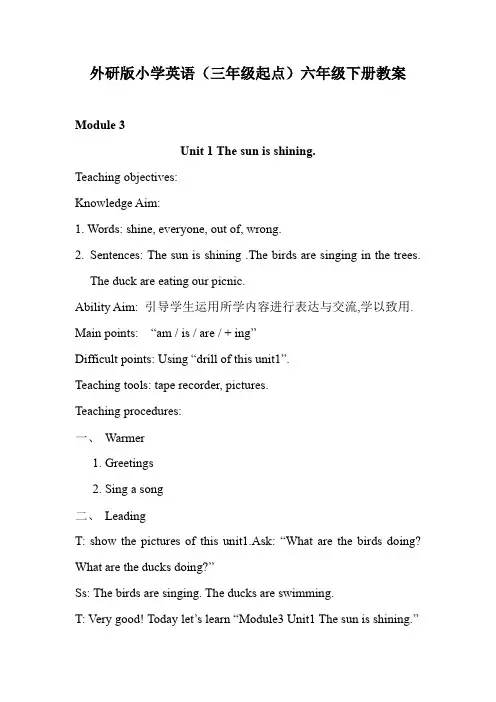 外研版小学英语（三年级起点）六年级下册教案

Module 3

Unit 1 The sun is shining.

Teaching objectives:

Knowledge Aim:

1. Words: shine, everyone, out of, wrong.

2. Sentences: The sun is shining .The birds are singing in the trees. The duck are eating our picnic.

Ability Aim: 引导学生运用所学内容进行表达与交流,学以致用.

Main points: “am / is / are / + ing”

Difficult points: Using “drill of this unit1”.

Teaching tools: tape recorder, pictures.

Teaching procedures:

一、 Warmer

1. Greetings

2. Sing a song

二、 Leading

T: show the pictures of this unit1.Ask: “What are the birds doing? What are the ducks doing?”

Ss: The birds are singing. The ducks are swimming.

T: Very good! Today let’s learn “Module3 Unit1 The sun is shining.”